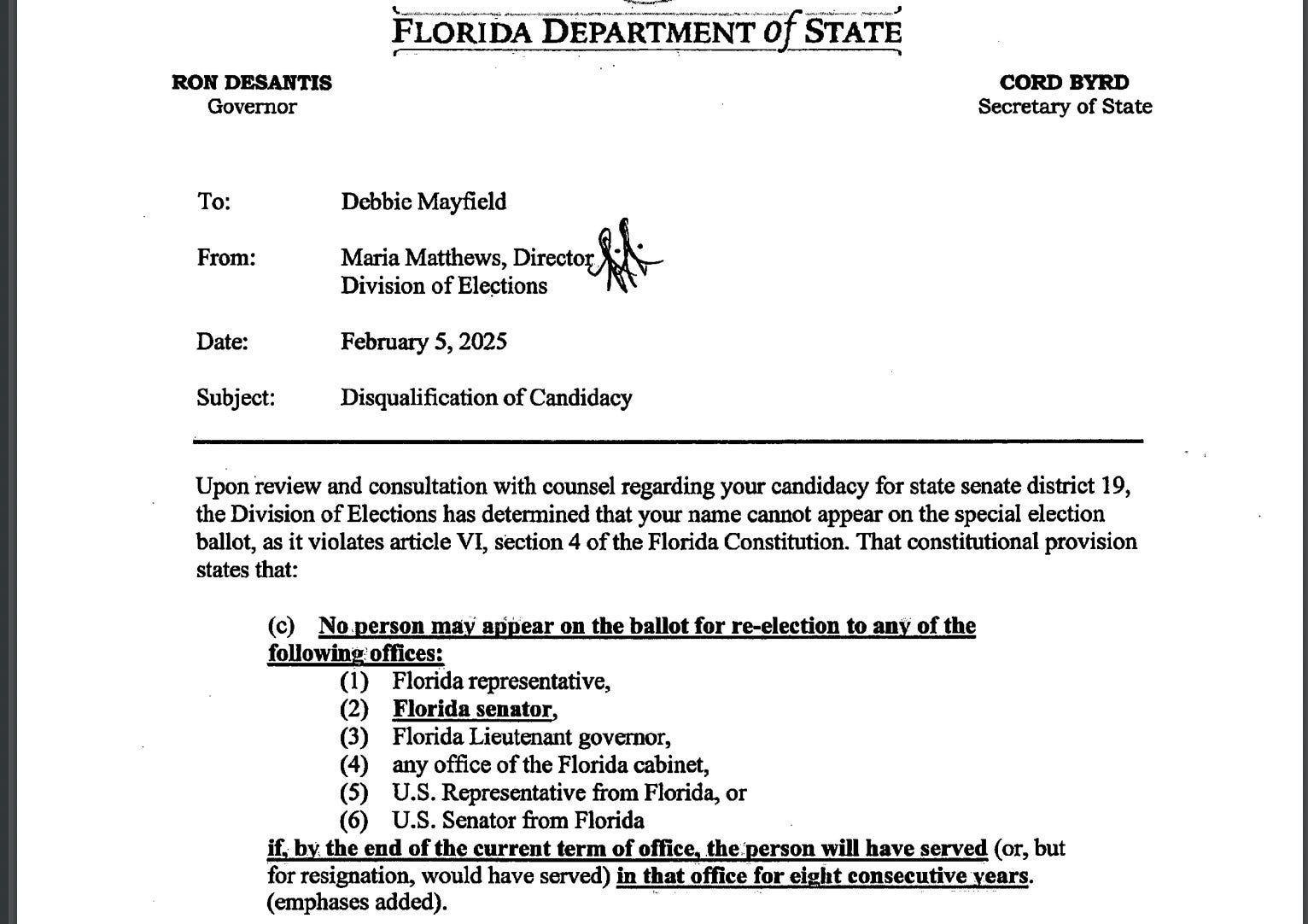 FLORIDA DEPARTMENT of STATE

RON DESANTIS
Governor

CORD BYRD
Secretary of State

To: Debbie Mayfield

From: Maria Matthews, Director
Division of Elections

Date: February 5, 2025

Subject: Disqualification of Candidacy

Upon review and consultation with counsel regarding your candidacy for state senate district 19, the Division of Elections has determined that your name cannot appear on the special election ballot, as it violates article VI, section 4 of the Florida Constitution. That constitutional provision states that:

(c) No person may appear on the ballot for re-election to any of the following offices:
(1) Florida representative,
(2) Florida senator,
(3) Florida Lieutenant governor,
(4) any office of the Florida cabinet,
(5) U.S. Representative from Florida, or
(6) U.S. Senator from Florida
if, by the end of the current term of office, the person will have served (or, but for resignation, would have served) in that office for eight consecutive years. (emphases added).